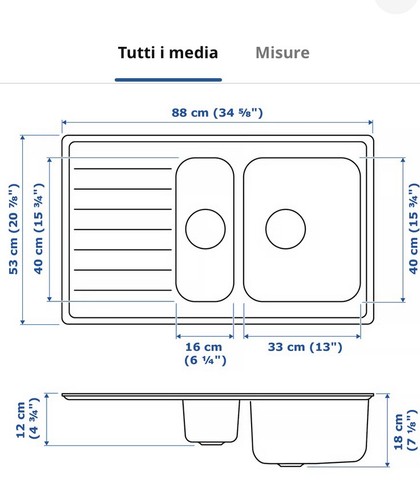 Tutti i media Misure

88 cm (34 ⅝")

53 cm (20 ⅞")

40 cm (15 ¾")

40 cm (15 ¾")

16 cm (6 ¼")

33 cm (13")

12 cm (4 ¾")

18 cm (7 ⅛")